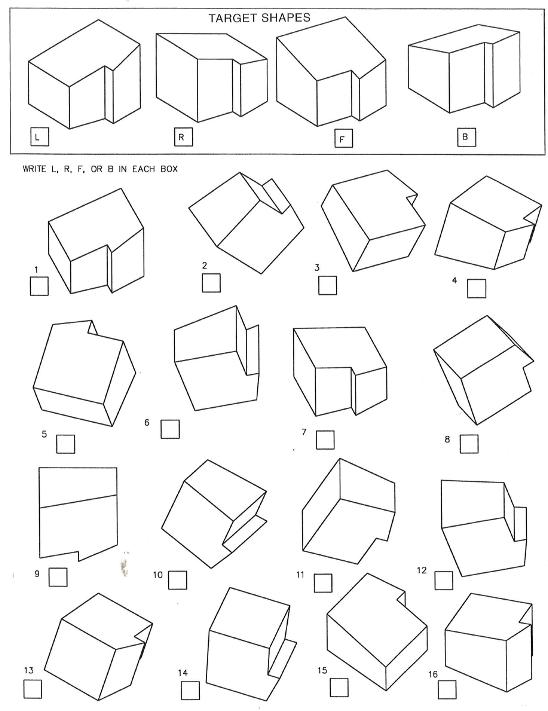 TARGET SHAPES

L

R

F

B

WRITE L, R, F, OR B IN EACH BOX

1

2

3

4

5

6

7

8

9

10

11

12

13

14

15

16